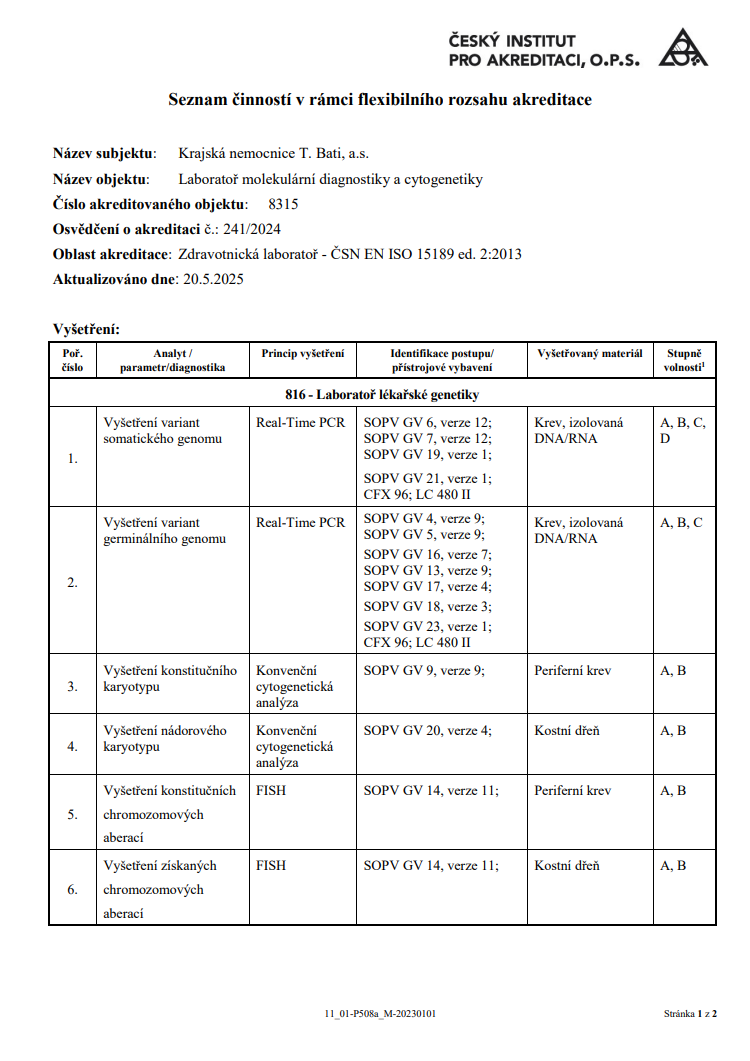 ČESKÝ INSTITUT
PRO AKREDITACI, O.P.S.

Seznam činností v rámci flexibilního rozsahu akreditace

Název subjektu: Krajská nemocnice T. Bati, a.s.
Název objektu: Laboratoř molekulární diagnostiky a cytogenetiky
Číslo akreditovaného objektu: 8315
Osvědčení o akreditaci č.: 241/2024
Oblast akreditace: Zdravotnická laboratoř - ČSN EN ISO 15189 ed. 2:2013
Aktualizováno dne: 20.5.2025

Vyšetření:

| Poř. číslo | Analyt / parametr/diagnostika | Princip vyšetření | Identifikace postupu/ přístrojové vybavení | Vyšetřovaný materiál | Stupně volnosti$^1$ |
|---|---|---|---|---|---|
| 816 - Laboratoř lékařské genetiky | | | | | |
| 1. | Vyšetření variant somatického genomu | Real-Time PCR | SOPV GV 6, verze 12; SOPV GV 7, verze 12; SOPV GV 19, verze 1; SOPV GV 21, verze 1; CFX 96; LC 480 II | Krev, izolovaná DNA/RNA | A, B, C, D |
| 2. | Vyšetření variant germinálního genomu | Real-Time PCR | SOPV GV 4, verze 9; SOPV GV 5, verze 9; SOPV GV 16, verze 7; SOPV GV 13, verze 9; SOPV GV 17, verze 4; SOPV GV 18, verze 3; SOPV GV 23, verze 1; CFX 96; LC 480 II | Krev, izolovaná DNA/RNA | A, B, C |
| 3. | Vyšetření konstitučního karyotypu | Konvenční cytogenetická analýza | SOPV GV 9, verze 9; | Periferní krev | A, B |
| 4. | Vyšetření nádorového karyotypu | Konvenční cytogenetická analýza | SOPV GV 20, verze 4; | Kostní dřeň | A, B |
| 5. | Vyšetření konstitučních chromozomových aberací | FISH | SOPV GV 14, verze 11; | Periferní krev | A, B |
| 6. | Vyšetření získaných chromozomových aberací | FISH | SOPV GV 14, verze 11; | Kostní dřeň | A, B |

11_01-P508a_M-20230101

Stránka 1 z 2